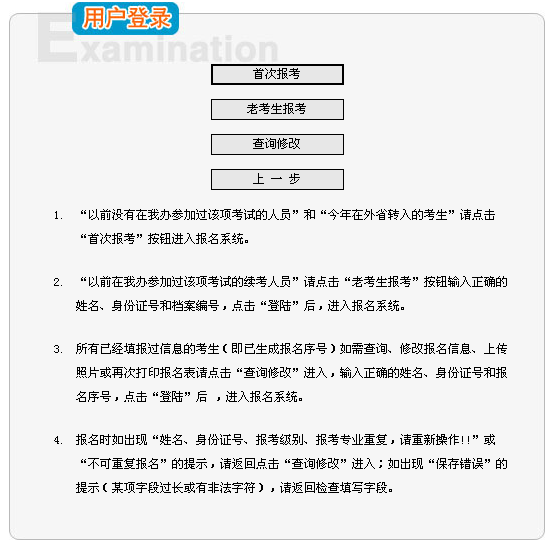 用户登录

Examination

首次报考

老考生报考

查询修改

上 一 步

1. “以前没有在我办参加过该项考试的人员”和“今年在外省转入的考生”请点击“首次报考”按钮进入报名系统。

2. “以前在我办参加过该项考试的续考人员”请点击“老考生报考”按钮输入正确的姓名、身份证号和档案编号，点击“登陆”后，进入报名系统。

3. 所有已经填报过信息的考生（即已生成报名序号）如需查询、修改报名信息、上传照片或再次打印报名表请点击“查询修改”进入，输入正确的姓名、身份证号和报名序号，点击“登陆”后 ，进入报名系统。

4. 报名时如出现“姓名、身份证号、报考级别、报考专业重复，请重新操作!!”或“不可重复报名”的提示，请返回点击“查询修改”进入；如出现“保存错误”的提示（某项字段过长或有非法字符），请返回检查填写字段。